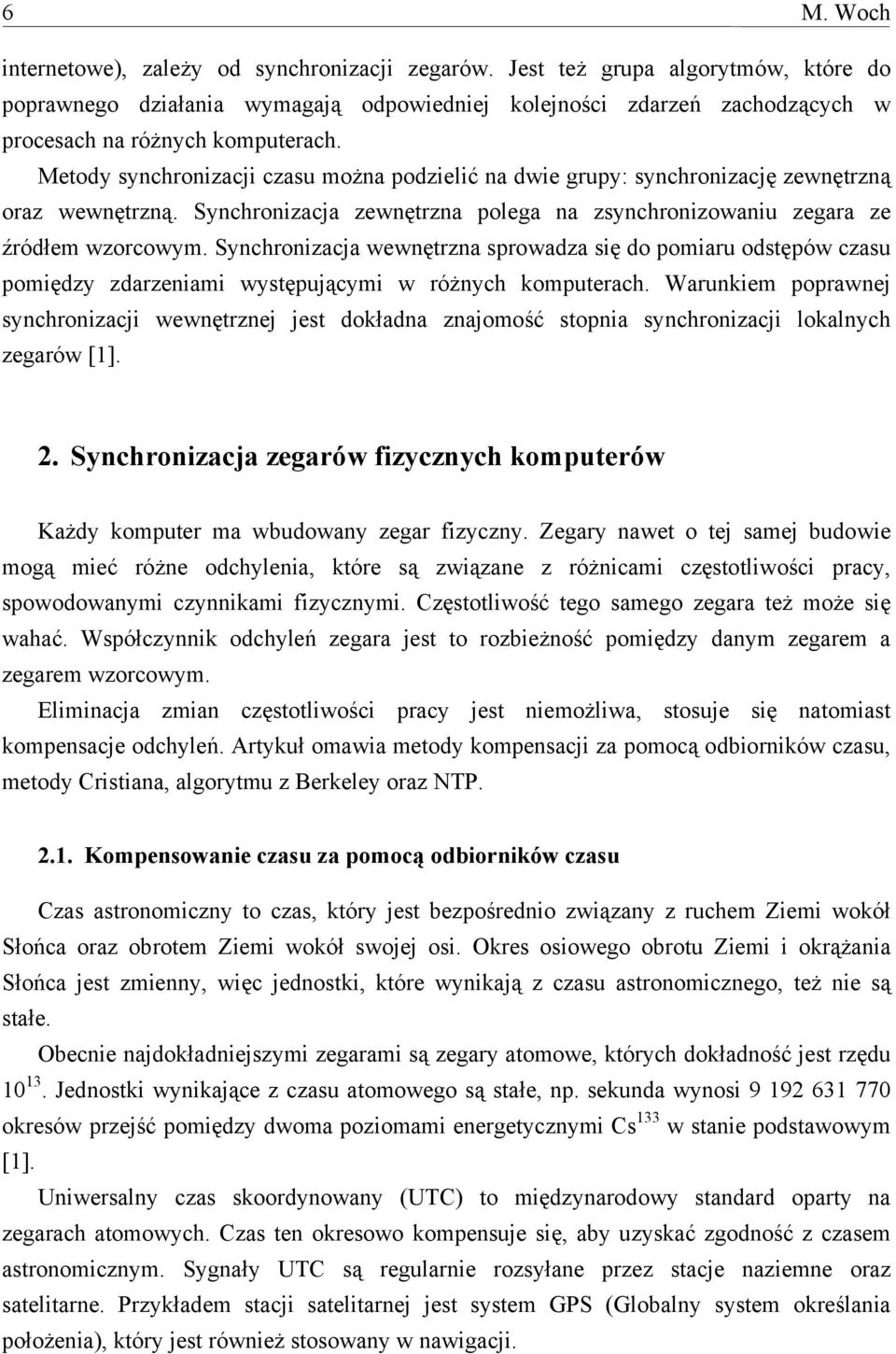 6 M. Woch

internetowe), zależy od synchronizacji zegarów. Jest też grupa algorytmów, które do poprawnego działania wymagają odpowiedniej kolejności zdarzeń zachodzących w procesach na różnych komputerach.

Metody synchronizacji czasu można podzielić na dwie grupy: synchronizację zewnętrzną oraz wewnętrzną. Synchronizacja zewnętrzna polega na zsynchronizowaniu zegara ze źródłem wzorcowym. Synchronizacja wewnętrzna sprowadza się do pomiaru odstępów czasu pomiędzy zdarzeniami występującymi w różnych komputerach. Warunkiem poprawnej synchronizacji wewnętrznej jest dokładna znajomość stopnia synchronizacji lokalnych zegarów [1].

2. Synchronizacja zegarów fizycznych komputerów

Każdy komputer ma wbudowany zegar fizyczny. Zegary nawet o tej samej budowie mogą mieć różne odchylenia, które są związane z różnicami częstotliwości pracy, spowodowanymi czynnikami fizycznymi. Częstotliwość tego samego zegara też może się wahać. Współczynnik odchyleń zegara jest to rozbieżność pomiędzy danym zegarem a zegarem wzorcowym.

Eliminacja zmian częstotliwości pracy jest niemożliwa, stosuje się natomiast kompensacje odchyleń. Artykuł omawia metody kompensacji za pomocą odbiorników czasu, metody Cristiana, algorytmu z Berkeley oraz NTP.

2.1. Kompensowanie czasu za pomocą odbiorników czasu

Czas astronomiczny to czas, który jest bezpośrednio związany z ruchem Ziemi wokół Słońca oraz obrotem Ziemi wokół swojej osi. Okres osiowego obrotu Ziemi i okrążania Słońca jest zmienny, więc jednostki, które wynikają z czasu astronomicznego, też nie są stałe.

Obecnie najdokładniejszymi zegarami są zegary atomowe, których dokładność jest rzędu $10^{13}$. Jednostki wynikające z czasu atomowego są stałe, np. sekunda wynosi 9 192 631 770 okresów przejść pomiędzy dwoma poziomami energetycznymi $Cs^{133}$ w stanie podstawowym [1].

Uniwersalny czas skoordynowany (UTC) to międzynarodowy standard oparty na zegarach atomowych. Czas ten okresowo kompensuje się, aby uzyskać zgodność z czasem astronomicznym. Sygnały UTC są regularnie rozsyłane przez stacje naziemne oraz satelitarne. Przykładem stacji satelitarnej jest system GPS (Globalny system określania położenia), który jest również stosowany w nawigacji.